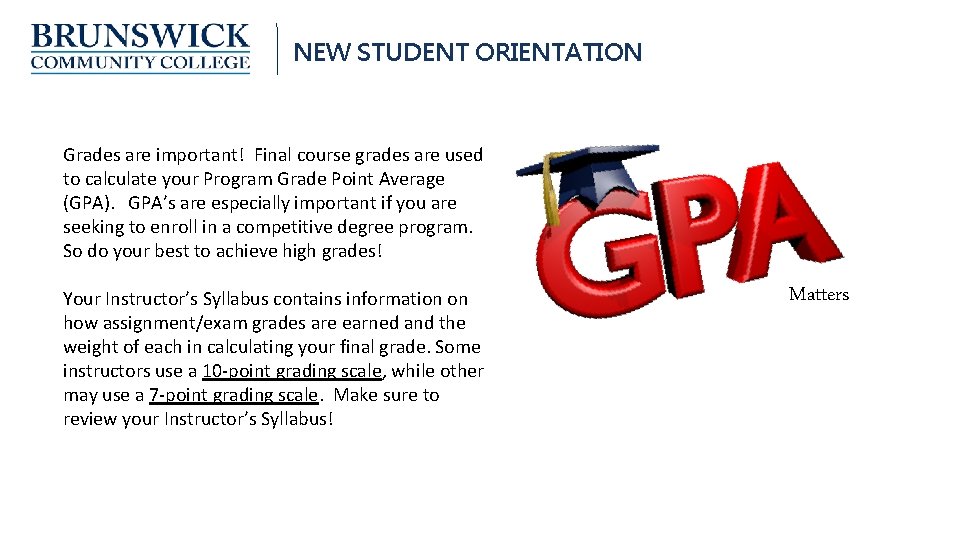 BRUNSWICK
COMMUNITY COLLEGE

NEW STUDENT ORIENTATION

Grades are important! Final course grades are used to calculate your Program Grade Point Average (GPA). GPA's are especially important if you are seeking to enroll in a competitive degree program. So do your best to achieve high grades!

Your Instructor's Syllabus contains information on how assignment/exam grades are earned and the weight of each in calculating your final grade. Some instructors use a 10-point grading scale, while other may use a 7-point grading scale. Make sure to review your Instructor's Syllabus!

GPA

Matters